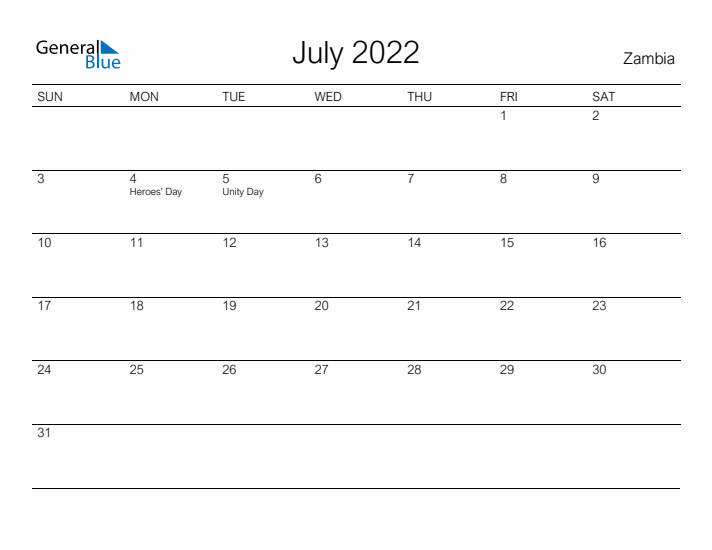 General Blue

July 2022

Zambia

| SUN | MON | TUE | WED | THU | FRI | SAT |
|---|---|---|---|---|---|---|
| | | | | | 1 | 2 |
| 3 | 4 Heroes' Day | 5 Unity Day | 6 | 7 | 8 | 9 |
| 10 | 11 | 12 | 13 | 14 | 15 | 16 |
| 17 | 18 | 19 | 20 | 21 | 22 | 23 |
| 24 | 25 | 26 | 27 | 28 | 29 | 30 |
| 31 | | | | | | |